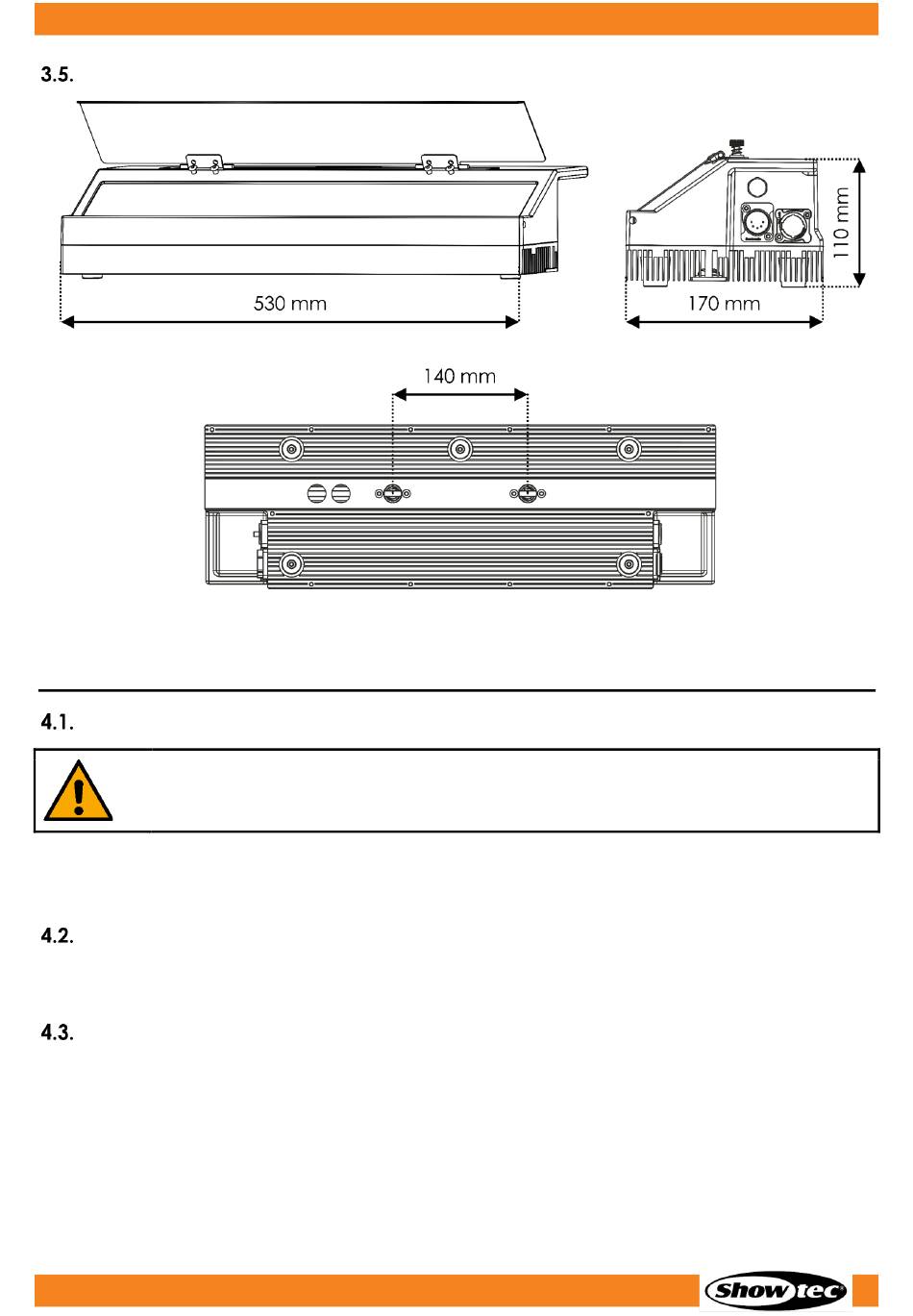 3.5.

530 mm

170 mm

110 mm

140 mm

4.1.

4.2.

4.3.

Showtec